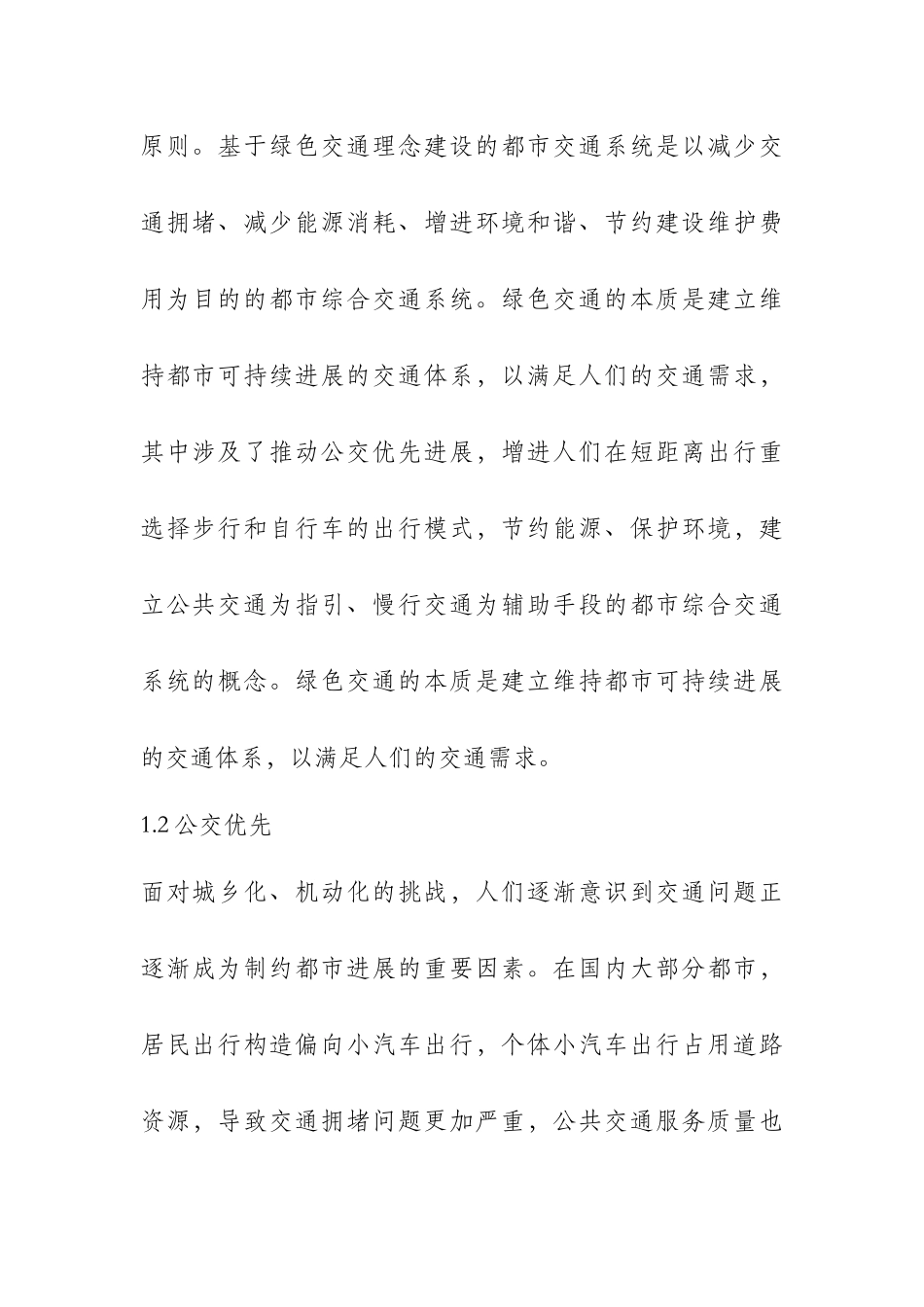 原则。基于绿色交通理念建设的都市交通系统是以减少交通拥堵、减少能源消耗、增进环境和谐、节约建设维护费用为目的的都市综合交通系统。绿色交通的本质是建立维持都市可持续进展的交通体系，以满足人们的交通需求，其中涉及了推动公交优先进展，增进人们在短距离出行重选择步行和自行车的出行模式，节约能源、保护环境，建立公共交通为指引、慢行交通为辅助手段的都市综合交通系统的概念。绿色交通的本质是建立维持都市可持续进展的交通体系，以满足人们的交通需求。

1.2 公交优先

面对城乡化、机动化的挑战，人们逐渐意识到交通问题正逐渐成为制约都市进展的重要因素。在国内大部分都市，居民出行构造偏向小汽车出行，个体小汽车出行占用道路资源，导致交通拥堵问题更加严重，公共交通服务质量也